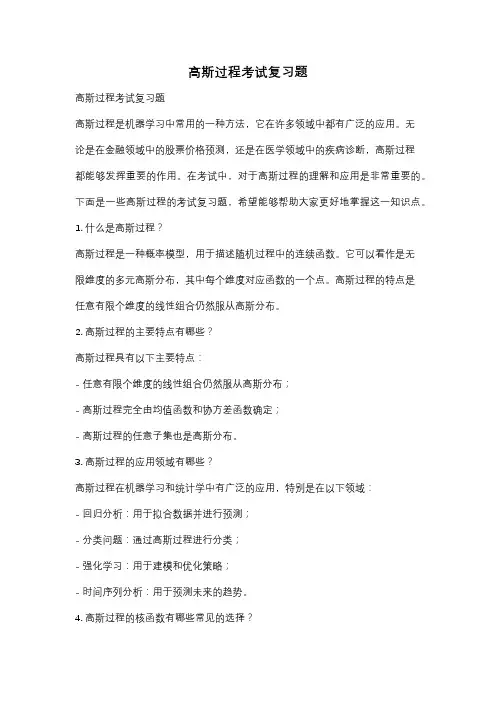 高斯过程考试复习题

高斯过程考试复习题

高斯过程是机器学习中常用的一种方法，它在许多领域中都有广泛的应用。无论是在金融领域中的股票价格预测，还是在医学领域中的疾病诊断，高斯过程都能够发挥重要的作用。在考试中，对于高斯过程的理解和应用是非常重要的。下面是一些高斯过程的考试复习题，希望能够帮助大家更好地掌握这一知识点。

1. 什么是高斯过程？

高斯过程是一种概率模型，用于描述随机过程中的连续函数。它可以看作是无限维度的多元高斯分布，其中每个维度对应函数的一个点。高斯过程的特点是任意有限个维度的线性组合仍然服从高斯分布。

2. 高斯过程的主要特点有哪些？

高斯过程具有以下主要特点：

- 任意有限个维度的线性组合仍然服从高斯分布；

- 高斯过程完全由均值函数和协方差函数确定；

- 高斯过程的任意子集也是高斯分布。

3. 高斯过程的应用领域有哪些？

高斯过程在机器学习和统计学中有广泛的应用，特别是在以下领域：

- 回归分析：用于拟合数据并进行预测；

- 分类问题：通过高斯过程进行分类；

- 强化学习：用于建模和优化策略；

- 时间序列分析：用于预测未来的趋势。

4. 高斯过程的核函数有哪些常见的选择？